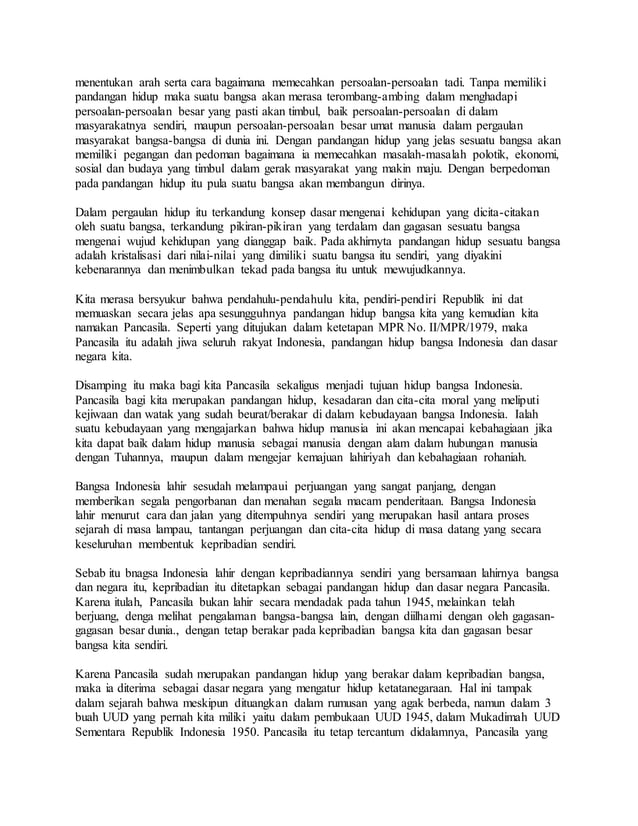 menentukan arah serta cara bagaimana memecahkan persoalan-persoalan tadi. Tanpa memiliki pandangan hidup maka suatu bangsa akan merasa terombang-ambing dalam menghadapi persoalan-persoalan besar yang pasti akan timbul, baik persoalan-persoalan di dalam masyarakatnya sendiri, maupun persoalan-persoalan besar umat manusia dalam pergaulan masyarakat bangsa-bangsa di dunia ini. Dengan pandangan hidup yang jelas sesuatu bangsa akan memiliki pegangan dan pedoman bagaimana ia memecahkan masalah-masalah polotik, ekonomi, sosial dan budaya yang timbul dalam gerak masyarakat yang makin maju. Dengan berpedoman pada pandangan hidup itu pula suatu bangsa akan membangun dirinya.

Dalam pergaulan hidup itu terkandung konsep dasar mengenai kehidupan yang dicita-citakan oleh suatu bangsa, terkandung pikiran-pikiran yang terdalam dan gagasan sesuatu bangsa mengenai wujud kehidupan yang dianggap baik. Pada akhirnyta pandangan hidup sesuatu bangsa adalah kristalisasi dari nilai-nilai yang dimiliki suatu bangsa itu sendiri, yang diyakini kebenarannya dan menimbulkan tekad pada bangsa itu untuk mewujudkannya.

Kita merasa bersyukur bahwa pendahulu-pendahulu kita, pendiri-pendiri Republik ini dat memuaskan secara jelas apa sesungguhnya pandangan hidup bangsa kita yang kemudian kita namakan Pancasila. Seperti yang ditujukan dalam ketetapan MPR No. II/MPR/1979, maka Pancasila itu adalah jiwa seluruh rakyat Indonesia, pandangan hidup bangsa Indonesia dan dasar negara kita.

Disamping itu maka bagi kita Pancasila sekaligus menjadi tujuan hidup bangsa Indonesia. Pancasila bagi kita merupakan pandangan hidup, kesadaran dan cita-cita moral yang meliputi kejiwaan dan watak yang sudah beurat/berakar di dalam kebudayaan bangsa Indonesia. Ialah suatu kebudayaan yang mengajarkan bahwa hidup manusia ini akan mencapai kebahagiaan jika kita dapat baik dalam hidup manusia sebagai manusia dengan alam dalam hubungan manusia dengan Tuhannya, maupun dalam mengejar kemajuan lahiriyah dan kebahagiaan rohaniah.

Bangsa Indonesia lahir sesudah melampaui perjuangan yang sangat panjang, dengan memberikan segala pengorbanan dan menahan segala macam penderitaan. Bangsa Indonesia lahir menurut cara dan jalan yang ditempuhnya sendiri yang merupakan hasil antara proses sejarah di masa lampau, tantangan perjuangan dan cita-cita hidup di masa datang yang secara keseluruhan membentuk kepribadian sendiri.

Sebab itu bnagsa Indonesia lahir dengan kepribadiannya sendiri yang bersamaan lahirnya bangsa dan negara itu, kepribadian itu ditetapkan sebagai pandangan hidup dan dasar negara Pancasila. Karena itulah, Pancasila bukan lahir secara mendadak pada tahun 1945, melainkan telah berjuang, denga melihat pengalaman bangsa-bangsa lain, dengan diilhami dengan oleh gagasan-gagasan besar dunia., dengan tetap berakar pada kepribadian bangsa kita dan gagasan besar bangsa kita sendiri.

Karena Pancasila sudah merupakan pandangan hidup yang berakar dalam kepribadian bangsa, maka ia diterima sebagai dasar negara yang mengatur hidup ketatanegaraan. Hal ini tampak dalam sejarah bahwa meskipun dituangkan dalam rumusan yang agak berbeda, namun dalam 3 buah UUD yang pernah kita miliki yaitu dalam pembukaan UUD 1945, dalam Mukadimah UUD Sementara Republik Indonesia 1950. Pancasila itu tetap tercantum didalamnya, Pancasila yang